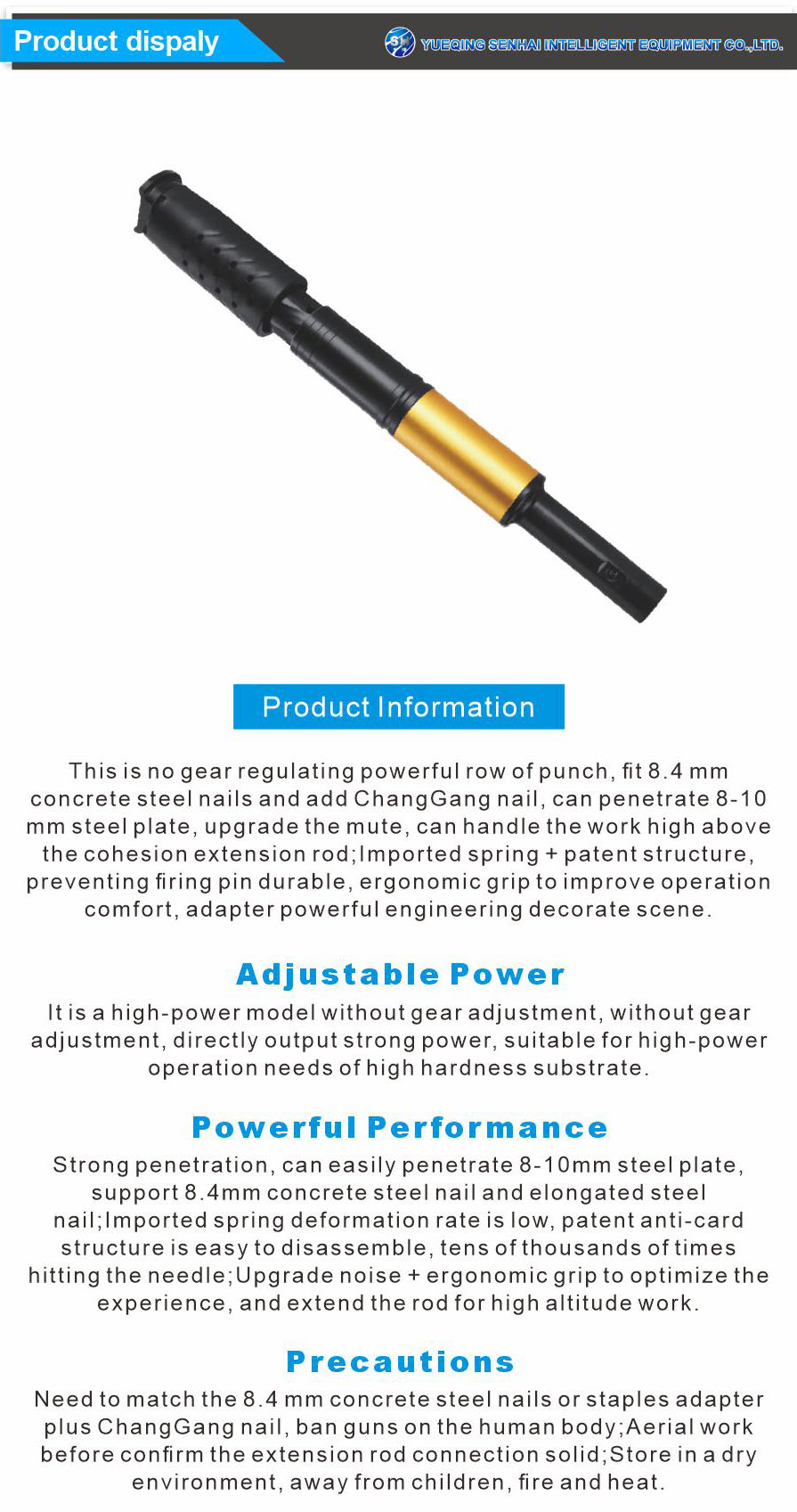 Product dispaly

YUEQING SENHAI INTELLIGENT EQUIPMENT CO.,LTD.

Product Information

This is no gear regulating powerful row of punch, fit 8.4 mm concrete steel nails and add ChangGang nail, can penetrate 8-10 mm steel plate, upgrade the mute, can handle the work high above the cohesion extension rod;Imported spring + patent structure, preventing firing pin durable, ergonomic grip to improve operation comfort, adapter powerful engineering decorate scene.

Adjustable Power

It is a high-power model without gear adjustment, without gear adjustment, directly output strong power, suitable for high-power operation needs of high hardness substrate.

Powerful Performance

Strong penetration, can easily penetrate 8-10mm steel plate, support 8.4mm concrete steel nail and elongated steel nail;Imported spring deformation rate is low, patent anti-card structure is easy to disassemble, tens of thousands of times hitting the needle;Upgrade noise + ergonomic grip to optimize the experience, and extend the rod for high altitude work.

Precautions

Need to match the 8.4 mm concrete steel nails or staples adapter plus ChangGang nail, ban guns on the human body;Aerial work before confirm the extension rod connection solid;Store in a dry environment, away from children, fire and heat.